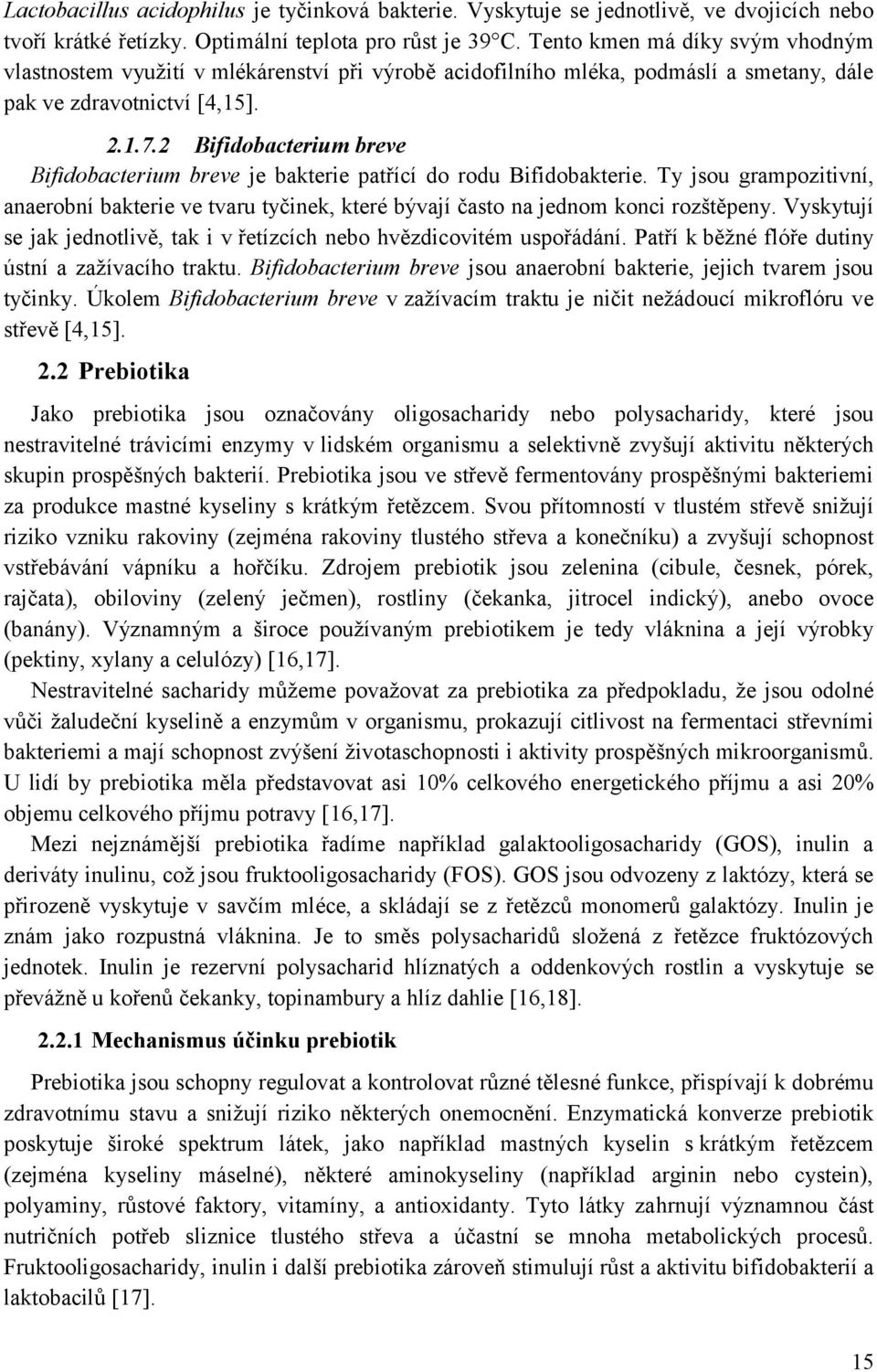 Lactobacillus acidophilus je tyčinková bakterie. Vyskytuje se jednotlivě, ve dvojicích nebo tvoří krátké řetízky. Optimální teplota pro růst je 39°C. Tento kmen má díky svým vhodným vlastnostem využití v mlékárenství při výrobě acidofilního mléka, podmáslí a smetany, dále pak ve zdravotnictví [4,15].

2.1.7.2 Bifidobacterium breve

Bifidobacterium breve je bakterie patřící do rodu Bifidobakterie. Ty jsou grampozitivní, anaerobní bakterie ve tvaru tyčinek, které bývají často na jednom konci rozštěpeny. Vyskytují se jak jednotlivě, tak i v řetízcích nebo hvězdicovitém uspořádání. Patří k běžné flóře dutiny ústní a zažívacího traktu. Bifidobacterium breve jsou anaerobní bakterie, jejich tvarem jsou tyčinky. Úkolem Bifidobacterium breve v zažívacím traktu je ničit nežádoucí mikroflóru ve střevě [4,15].

2.2 Prebiotika

Jako prebiotika jsou označovány oligosacharidy nebo polysacharidy, které jsou nestravitelné trávicími enzymy v lidském organismu a selektivně zvyšují aktivitu některých skupin prospěšných bakterií. Prebiotika jsou ve střevě fermentovány prospěšnými bakteriemi za produkce mastné kyseliny s krátkým řetězcem. Svou přítomností v tlustém střevě snižují riziko vzniku rakoviny (zejména rakoviny tlustého střeva a konečníku) a zvyšují schopnost vstřebávání vápníku a hořčíku. Zdrojem prebiotik jsou zelenina (cibule, česnek, pórek, rajčata), obiloviny (zelený ječmen), rostliny (čekanka, jitrocel indický), anebo ovoce (banány). Významným a široce používaným prebiotikem je tedy vláknina a její výrobky (pektiny, xylany a celulózy) [16,17].

Nestravitelné sacharidy můžeme považovat za prebiotika za předpokladu, že jsou odolné vůči žaludeční kyselině a enzymům v organismu, prokazují citlivost na fermentaci střevními bakteriemi a mají schopnost zvýšení životaschopnosti i aktivity prospěšných mikroorganismů. U lidí by prebiotika měla představovat asi 10% celkového energetického příjmu a asi 20% objemu celkového příjmu potravy [16,17].

Mezi nejznámější prebiotika řadíme například galaktooligosacharidy (GOS), inulin a deriváty inulinu, což jsou fruktooligosacharidy (FOS). GOS jsou odvozeny z laktózy, která se přirozeně vyskytuje v savčím mléce, a skládají se z řetězců monomerů galaktózy. Inulin je znám jako rozpustná vláknina. Je to směs polysacharidů složená z řetězce fruktózových jednotek. Inulin je rezervní polysacharid hlíznatých a oddenkových rostlin a vyskytuje se převážně u kořenů čekanky, topinambury a hlíz dahlie [16,18].

2.2.1 Mechanismus účinku prebiotik

Prebiotika jsou schopny regulovat a kontrolovat různé tělesné funkce, přispívají k dobrému zdravotnímu stavu a snižují riziko některých onemocnění. Enzymatická konverze prebiotik poskytuje široké spektrum látek, jako například mastných kyselin s krátkým řetězcem (zejména kyseliny máselné), některé aminokyseliny (například arginin nebo cystein), polyaminy, růstové faktory, vitamíny, a antioxidanty. Tyto látky zahrnují významnou část nutričních potřeb sliznice tlustého střeva a účastní se mnoha metabolických procesů. Fruktooligosacharidy, inulin i další prebiotika zároveň stimulují růst a aktivitu bifidobakterií a laktobacilů [17].

15